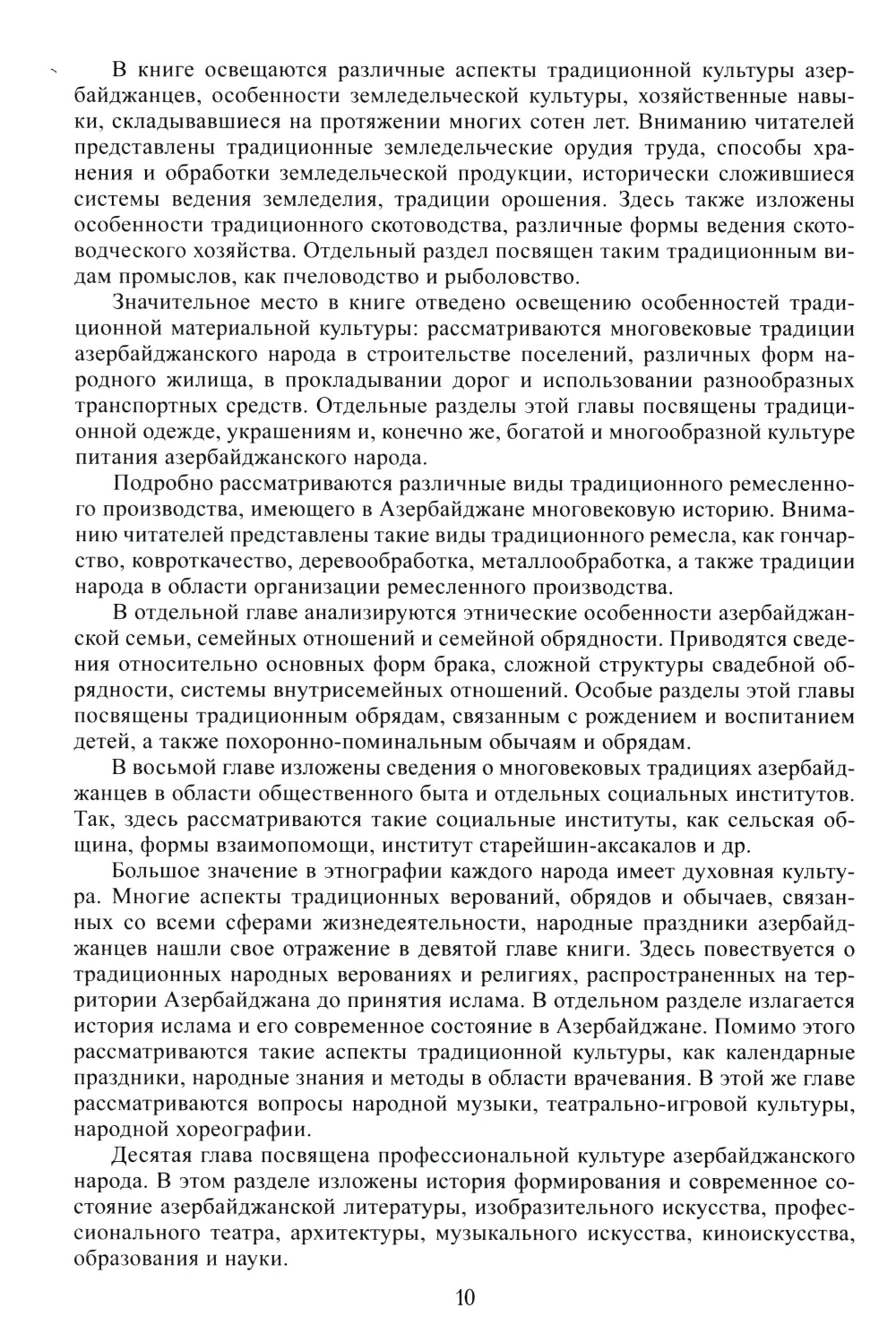 В книге освещаются различные аспекты традиционной культуры азербайджанцев, особенности земледельческой культуры, хозяйственные навыки, складывавшиеся на протяжении многих сотен лет. Вниманию читателей представлены традиционные земледельческие орудия труда, способы хранения и обработки земледельческой продукции, исторически сложившиеся системы ведения земледелия, традиции орошения. Здесь также изложены особенности традиционного скотоводства, различные формы ведения скотоводческого хозяйства. Отдельный раздел посвящен таким традиционным видам промыслов, как пчеловодство и рыболовство.

Значительное место в книге отведено освещению особенностей традиционной материальной культуры: рассматриваются многовековые традиции азербайджанского народа в строительстве поселений, различных форм народного жилища, в прокладывании дорог и использовании разнообразных транспортных средств. Отдельные разделы этой главы посвящены традиционной одежде, украшениям и, конечно же, богатой и многообразной культуре питания азербайджанского народа.

Подробно рассматриваются различные виды традиционного ремесленного производства, имеющего в Азербайджане многовековую историю. Вниманию читателей представлены такие виды традиционного ремесла, как гончарство, ковроткачество, деревообработка, металлообработка, а также традиции народа в области организации ремесленного производства.

В отдельной главе анализируются этнические особенности азербайджанской семьи, семейных отношений и семейной обрядности. Приводятся сведения относительно основных форм брака, сложной структуры свадебной обрядности, системы внутрисемейных отношений. Особые разделы этой главы посвящены традиционным обрядам, связанным с рождением и воспитанием детей, а также похоронно-поминальным обычаям и обрядам.

В восьмой главе изложены сведения о многовековых традициях азербайджанцев в области общественного быта и отдельных социальных институтов. Так, здесь рассматриваются такие социальные институты, как сельская община, формы взаимопомощи, институт старейшин-аксакалов и др.

Большое значение в этнографии каждого народа имеет духовная культура. Многие аспекты традиционных верований, обрядов и обычаев, связанных со всеми сферами жизнедеятельности, народные праздники азербайджанцев нашли свое отражение в девятой главе книги. Здесь повествуется о традиционных народных верованиях и религиях, распространенных на территории Азербайджана до принятия ислама. В отдельном разделе излагается история ислама и его современное состояние в Азербайджане. Помимо этого рассматриваются такие аспекты традиционной культуры, как календарные праздники, народные знания и методы в области врачевания. В этой же главе рассматриваются вопросы народной музыки, театрально-игровой культуры, народной хореографии.

Десятая глава посвящена профессиональной культуре азербайджанского народа. В этом разделе изложены история формирования и современное состояние азербайджанской литературы, изобразительного искусства, профессионального театра, архитектуры, музыкального искусства, киноискусства, образования и науки.

10